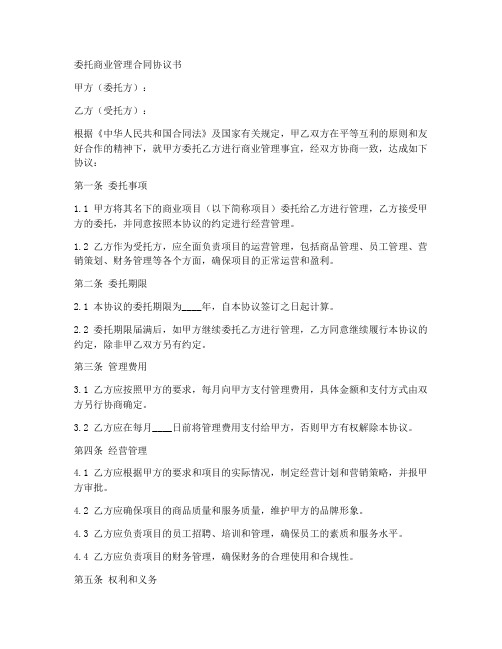 委托商业管理合同协议书

甲方（委托方）：

乙方（受托方）：

根据《中华人民共和国合同法》及国家有关规定，甲乙双方在平等互利的原则和友好合作的精神下，就甲方委托乙方进行商业管理事宜，经双方协商一致，达成如下协议：

第一条 委托事项

1.1 甲方将其名下的商业项目（以下简称项目）委托给乙方进行管理，乙方接受甲方的委托，并同意按照本协议的约定进行经营管理。

1.2 乙方作为受托方，应全面负责项目的运营管理，包括商品管理、员工管理、营销策划、财务管理等各个方面，确保项目的正常运营和盈利。

第二条 委托期限

2.1 本协议的委托期限为____年，自本协议签订之日起计算。

2.2 委托期限届满后，如甲方继续委托乙方进行管理，乙方同意继续履行本协议的约定，除非甲乙双方另有约定。

第三条 管理费用

3.1 乙方应按照甲方的要求，每月向甲方支付管理费用，具体金额和支付方式由双方另行协商确定。

3.2 乙方应在每月____日前将管理费用支付给甲方，否则甲方有权解除本协议。

第四条 经营管理

4.1 乙方应根据甲方的要求和项目的实际情况，制定经营计划和营销策略，并报甲方审批。

4.2 乙方应确保项目的商品质量和服务质量，维护甲方的品牌形象。

4.3 乙方应负责项目的员工招聘、培训和管理，确保员工的素质和服务水平。

4.4 乙方应负责项目的财务管理，确保财务的合理使用和合规性。

第五条 权利和义务